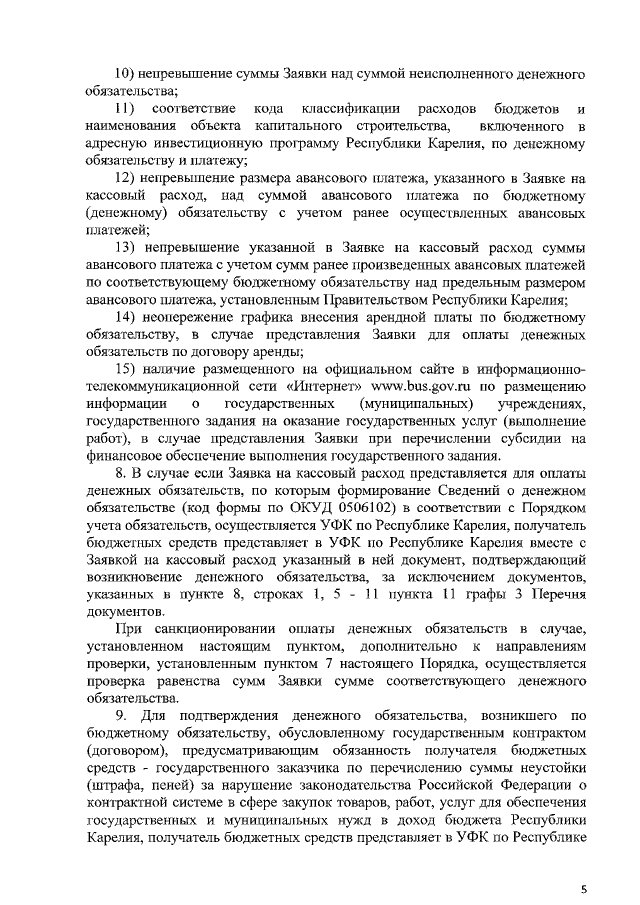 10) непревышение суммы Заявки над суммой неисполненного денежного обязательства;

11) соответствие кода классификации расходов бюджетов и наименования объекта капитального строительства, включенного в адресную инвестиционную программу Республики Карелия, по денежному обязательству и платежу;

12) непревышение размера авансового платежа, указанного в Заявке на кассовый расход, над суммой авансового платежа по бюджетному (денежному) обязательству с учетом ранее осуществленных авансовых платежей;

13) непревышение указанной в Заявке на кассовый расход суммы авансового платежа с учетом сумм ранее произведенных авансовых платежей по соответствующему бюджетному обязательству над предельным размером авансового платежа, установленным Правительством Республики Карелия;

14) неопережение графика внесения арендной платы по бюджетному обязательству, в случае представления Заявки для оплаты денежных обязательств по договору аренды;

15) наличие размещенного на официальном сайте в информационно-телекоммуникационной сети «Интернет» www.bus.gov.ru по размещению информации о государственных (муниципальных) учреждениях, государственного задания на оказание государственных услуг (выполнение работ), в случае представления Заявки при перечислении субсидии на финансовое обеспечение выполнения государственного задания.

8. В случае если Заявка на кассовый расход представляется для оплаты денежных обязательств, по которым формирование Сведений о денежном обязательстве (код формы по ОКУД 0506102) в соответствии с Порядком учета обязательств, осуществляется УФК по Республике Карелия, получатель бюджетных средств представляет в УФК по Республике Карелия вместе с Заявкой на кассовый расход указанный в ней документ, подтверждающий возникновение денежного обязательства, за исключением документов, указанных в пункте 8, строках 1, 5 - 11 пункта 11 графы 3 Перечня документов.

При санкционировании оплаты денежных обязательств в случае, установленном настоящим пунктом, дополнительно к направлениям проверки, установленным пунктом 7 настоящего Порядка, осуществляется проверка равенства сумм Заявки сумме соответствующего денежного обязательства.

9. Для подтверждения денежного обязательства, возникшего по бюджетному обязательству, обусловленному государственным контрактом (договором), предусматривающим обязанность получателя бюджетных средств - государственного заказчика по перечислению суммы неустойки (штрафа, пеней) за нарушение законодательства Российской Федерации о контрактной системе в сфере закупок товаров, работ, услуг для обеспечения государственных и муниципальных нужд в доход бюджета Республики Карелия, получатель бюджетных средств представляет в УФК по Республике

5